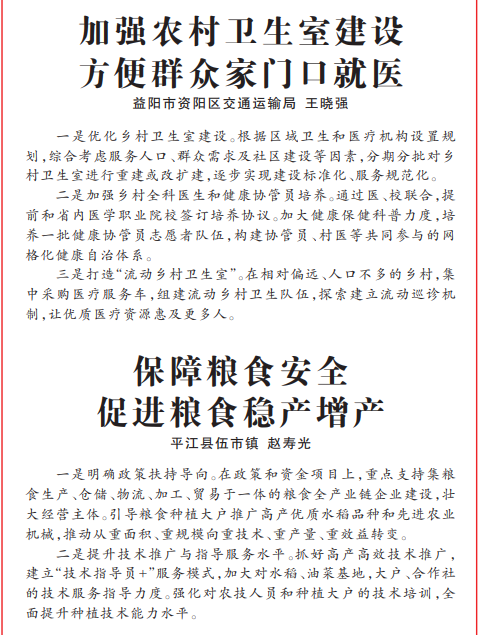 加强农村卫生室建设
方便群众家门口就医

益阳市资阳区交通运输局 王晓强

一是优化乡村卫生室建设。根据区域卫生和医疗机构设置规划，综合考虑服务人口、群众需求及社区建设等因素，分期分批对乡村卫生室进行重建或改扩建，逐步实现建设标准化、服务规范化。

二是加强乡村全科医生和健康协管员培养。通过医、校联合，提前和省内医学职业院校签订培养协议。加大健康保健科普力度，培养一批健康协管员志愿者队伍，构建协管员、村医等共同参与的网格化健康自治体系。

三是打造“流动乡村卫生室”。在相对偏远、人口不多的乡村，集中采购医疗服务车，组建流动乡村卫生队伍，探索建立流动巡诊机制，让优质医疗资源惠及更多人。

保障粮食安全
促进粮食稳产增产

平江县伍市镇 赵寿光

一是明确政策扶持导向。在政策和资金项目上，重点支持集粮食生产、仓储、物流、加工、贸易于一体的粮食全产业链企业建设，壮大经营主体。引导粮食种植大户推广高产优质水稻品种和先进农业机械，推动从重面积、重规模向重技术、重产量、重效益转变。

二是提升技术推广与指导服务水平。抓好高产高效技术推广，建立“技术指导员+”服务模式，加大对水稻、油菜基地，大户、合作社的技术服务指导力度。强化对农技人员和种植大户的技术培训，全面提升种植技术能力水平。